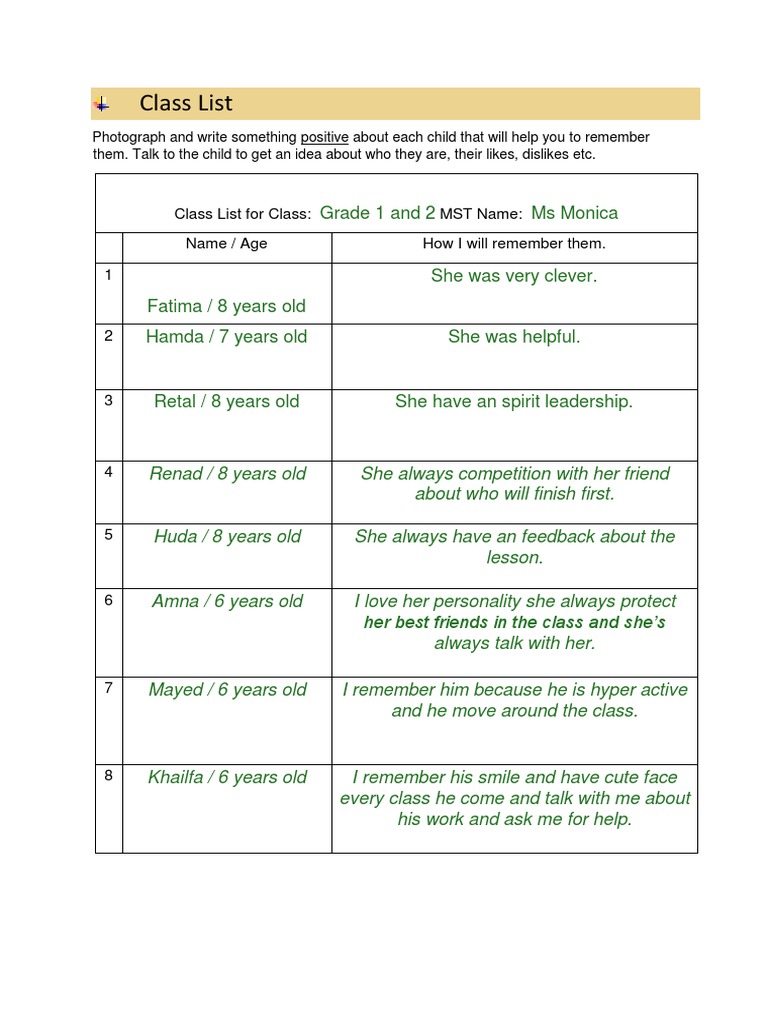 Class List

Photograph and write something positive about each child that will help you to remember them. Talk to the child to get an idea about who they are, their likes, dislikes etc.

Class List for Class: Grade 1 and 2 MST Name: Ms Monica

| | Name / Age | How I will remember them. |
|---|---|---|
| 1 | Fatima / 8 years old | She was very clever. |
| 2 | Hamda / 7 years old | She was helpful. |
| 3 | Retal / 8 years old | She have an spirit leadership. |
| 4 | Renad / 8 years old | She always competition with her friend about who will finish first. |
| 5 | Huda / 8 years old | She always have an feedback about the lesson. |
| 6 | Amna / 6 years old | I love her personality she always protect her best friends in the class and she's always talk with her. |
| 7 | Mayed / 6 years old | I remember him because he is hyper active and he move around the class. |
| 8 | Khailfa / 6 years old | I remember his smile and have cute face every class he come and talk with me about his work and ask me for help. |